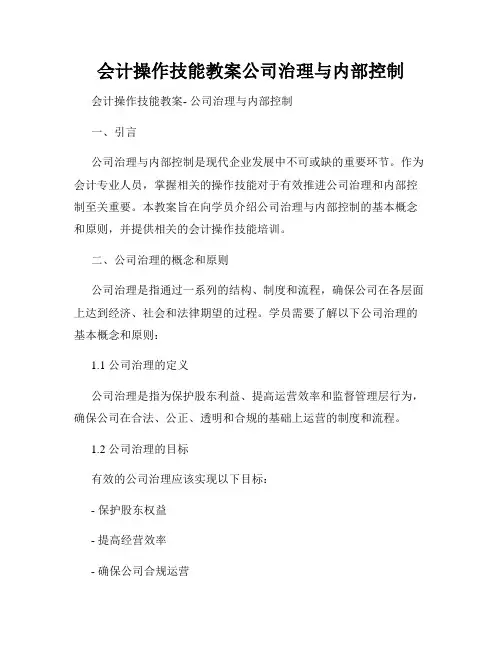 会计操作技能教案公司治理与内部控制

会计操作技能教案- 公司治理与内部控制

一、引言

公司治理与内部控制是现代企业发展中不可或缺的重要环节。作为会计专业人员，掌握相关的操作技能对于有效推进公司治理和内部控制至关重要。本教案旨在向学员介绍公司治理与内部控制的基本概念和原则，并提供相关的会计操作技能培训。

二、公司治理的概念和原则

公司治理是指通过一系列的结构、制度和流程，确保公司在各层面上达到经济、社会和法律期望的过程。学员需要了解以下公司治理的基本概念和原则：

1.1 公司治理的定义

公司治理是指为保护股东利益、提高运营效率和监督管理层行为，确保公司在合法、公正、透明和合规的基础上运营的制度和流程。

1.2 公司治理的目标

有效的公司治理应该实现以下目标：

- 保护股东权益

- 提高经营效率

- 确保公司合规运营